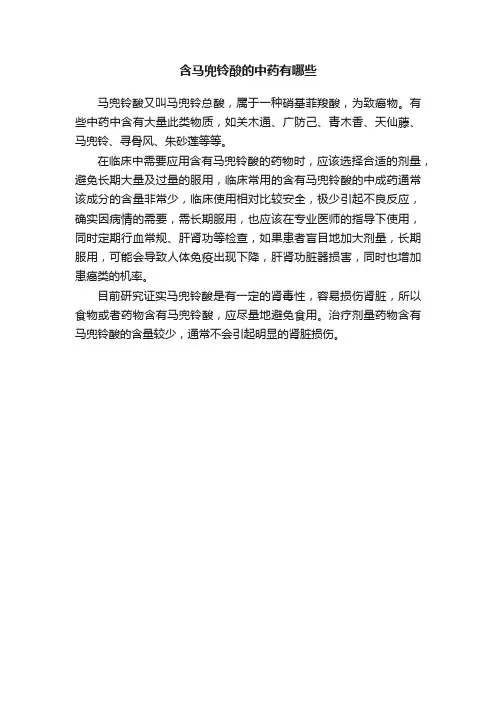 含马兜铃酸的中药有哪些

马兜铃酸又叫马兜铃总酸，属于一种硝基菲羧酸，为致癌物。有些中药中含有大量此类物质，如关木通、广防己、青木香、天仙藤、马兜铃、寻骨风、朱砂莲等等。

在临床中需要应用含有马兜铃酸的药物时，应该选择合适的剂量，避免长期大量及过量的服用，临床常用的含有马兜铃酸的中成药通常该成分的含量非常少，临床使用相对比较安全，极少引起不良反应，确实因病情的需要，需长期服用，也应该在专业医师的指导下使用，同时定期行血常规、肝肾功等检查，如果患者盲目地加大剂量，长期服用，可能会导致人体免疫出现下降，肝肾功脏器损害，同时也增加患癌类的机率。

目前研究证实马兜铃酸是有一定的肾毒性，容易损伤肾脏，所以食物或者药物含有马兜铃酸，应尽量地避免食用。治疗剂量药物含有马兜铃酸的含量较少，通常不会引起明显的肾脏损伤。